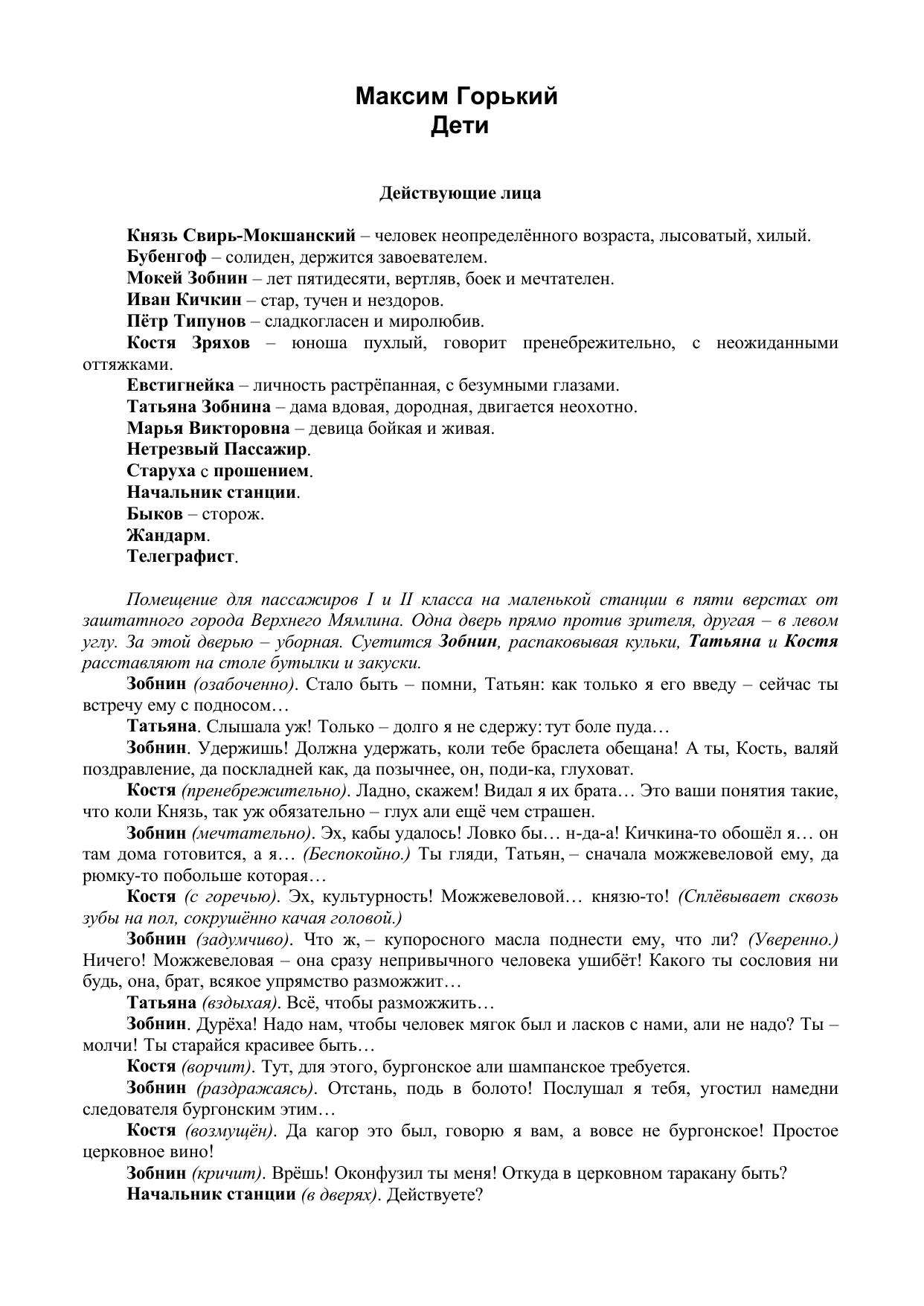 Максим Горький
Дети

Действующие лица

Князь Свирь-Мокшанский – человек неопределённого возраста, лысоватый, хилый.
Бубенгоф – солиден, держится завоевателем.
Мокей Зобнин – лет пятидесяти, вертляв, боек и мечтателен.
Иван Кичкин – стар, тучен и нездоров.
Пётр Типунов – сладкогласен и миролюбив.
Костя Зряхов – юноша пухлый, говорит пренебрежительно, с неожиданными оттяжками.
Евстигнейка – личность растрёпанная, с безумными глазами.
Татьяна Зобнина – дама вдовая, дородная, двигается неохотно.
Марья Викторовна – девица бойкая и живая.
Нетрезвый Пассажир.
Старуха с прошением.
Начальник станции.
Быков – сторож.
Жандарм.
Телеграфист.

Помещение для пассажиров I и II класса на маленькой станции в пяти верстах от заштатного города Верхнего Мямлина. Одна дверь прямо против зрителя, другая – в левом углу. За этой дверью – уборная. Суетится Зобнин, распаковывая кульки, Татьяна и Костя расставляют на столе бутылки и закуски.
Зобнин (озабоченно). Стало быть – помни, Татьян: как только я его введу – сейчас ты встречу ему с подносом…
Татьяна. Слышала уж! Только – долго я не сдержу: тут боле пуда…
Зобнин. Удержишь! Должна удержать, коли тебе браслета обещана! А ты, Кость, валяй поздравление, да поскладней как, да позычнее, он, поди-ка, глуховат.
Костя (пренебрежительно). Ладно, скажем! Видал я их брата… Это ваши понятия такие, что коли Князь, так уж обязательно – глух али ещё чем страшен.
Зобнин (мечтательно). Эх, кабы удалось! Ловко бы… н-да-а! Кичкина-то обошёл я… он там дома готовится, а я… (Беспокойно.) Ты гляди, Татьян, – сначала можжевеловой ему, да рюмку-то побольше которая…
Костя (с горечью). Эх, культурность! Можжевеловой… князю-то! (Сплёвывает сквозь зубы на пол, сокрушённо качая головой.)
Зобнин (задумчиво). Что ж, – купоросного масла поднести ему, что ли? (Уверенно.) Ничего! Можжевеловая – она сразу непривычного человека ушибёт! Какого ты сословия ни будь, она, брат, всякое упрямство разможжит…
Татьяна (вздыхая). Всё, чтобы разможжить…
Зобнин. Дурёха! Надо нам, чтобы человек мягок был и ласков с нами, али не надо? Ты – молчи! Ты старайся красивее быть…
Костя (ворчит). Тут, для этого, бургонское али шампанское требуется.
Зобнин (раздражаясь). Отстань, подь в болото! Послушал я тебя, угостил намедни следователя бургонским этим…
Костя (возмущён). Да кагор это был, говорю я вам, а вовсе не бургонское! Простое церковное вино!
Зобнин (кричит). Врёшь! Оконфузил ты меня! Откуда в церковном таракану быть?
Начальник станции (в дверях). Действуете?